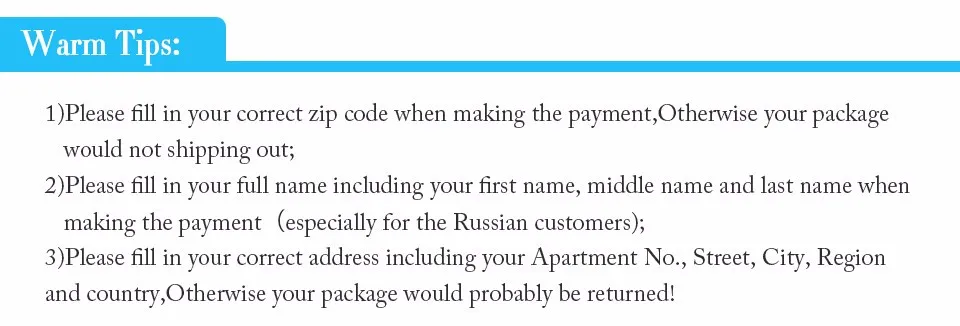 Warm Tips:

1)Please fill in your correct zip code when making the payment,Otherwise your package would not shipping out;

2)Please fill in your full name including your first name, middle name and last name when making the payment （especially for the Russian customers);

3)Please fill in your correct address including your Apartment No., Street, City, Region and country,Otherwise your package would probably be returned!